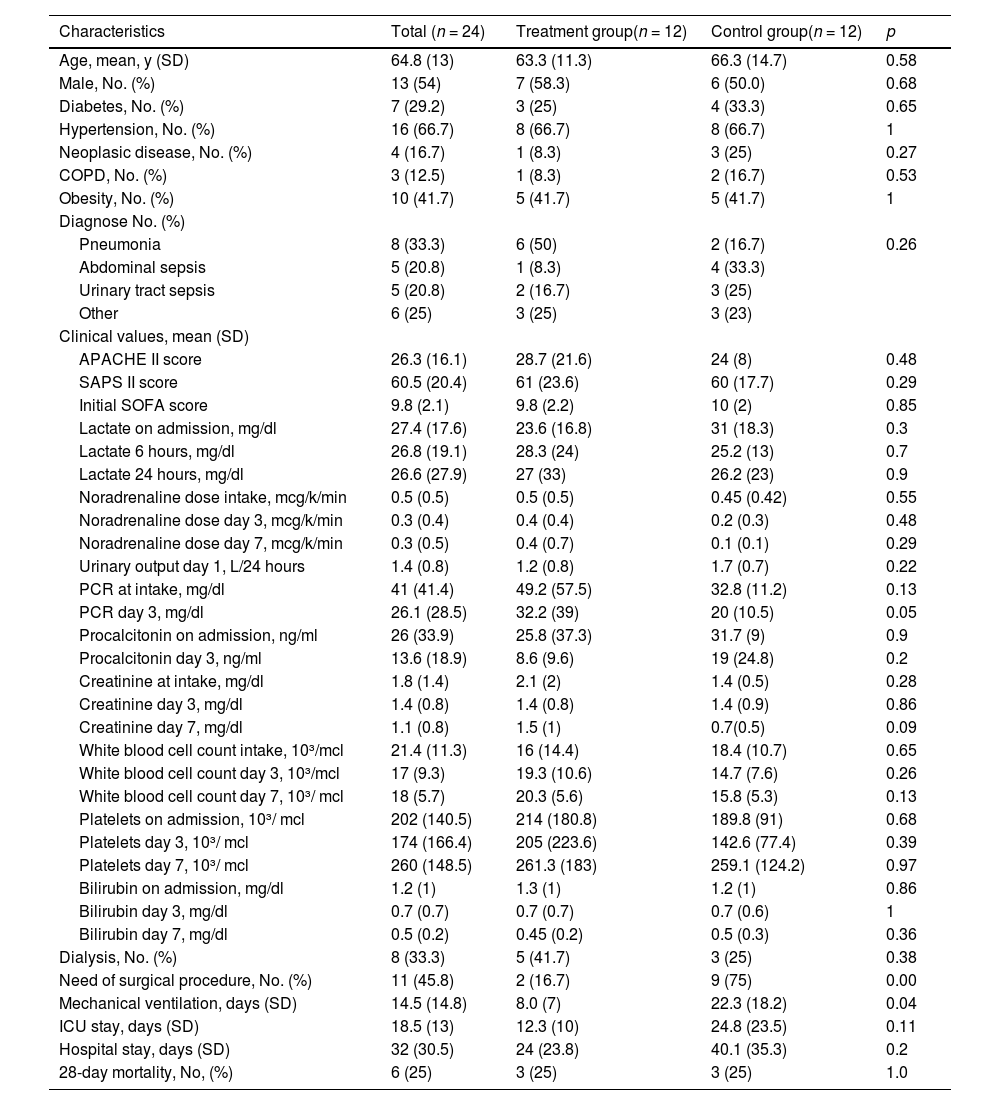 | Characteristics | Total ($n = 24$) | Treatment group($n = 12$) | Control group($n = 12$) | $p$ |
|---|---|---|---|---|
| Age, mean, y (SD) | 64.8 (13) | 63.3 (11.3) | 66.3 (14.7) | 0.58 |
| Male, No. (%) | 13 (54) | 7 (58.3) | 6 (50.0) | 0.68 |
| Diabetes, No. (%) | 7 (29.2) | 3 (25) | 4 (33.3) | 0.65 |
| Hypertension, No. (%) | 16 (66.7) | 8 (66.7) | 8 (66.7) | 1 |
| Neoplasic disease, No. (%) | 4 (16.7) | 1 (8.3) | 3 (25) | 0.27 |
| COPD, No. (%) | 3 (12.5) | 1 (8.3) | 2 (16.7) | 0.53 |
| Obesity, No. (%) | 10 (41.7) | 5 (41.7) | 5 (41.7) | 1 |
| Diagnose No. (%) | | | | |
| Pneumonia | 8 (33.3) | 6 (50) | 2 (16.7) | 0.26 |
| Abdominal sepsis | 5 (20.8) | 1 (8.3) | 4 (33.3) | |
| Urinary tract sepsis | 5 (20.8) | 2 (16.7) | 3 (25) | |
| Other | 6 (25) | 3 (25) | 3 (23) | |
| Clinical values, mean (SD) | | | | |
| APACHE II score | 26.3 (16.1) | 28.7 (21.6) | 24 (8) | 0.48 |
| SAPS II score | 60.5 (20.4) | 61 (23.6) | 60 (17.7) | 0.29 |
| Initial SOFA score | 9.8 (2.1) | 9.8 (2.2) | 10 (2) | 0.85 |
| Lactate on admission, mg/dl | 27.4 (17.6) | 23.6 (16.8) | 31 (18.3) | 0.3 |
| Lactate 6 hours, mg/dl | 26.8 (19.1) | 28.3 (24) | 25.2 (13) | 0.7 |
| Lactate 24 hours, mg/dl | 26.6 (27.9) | 27 (33) | 26.2 (23) | 0.9 |
| Noradrenaline dose intake, mcg/k/min | 0.5 (0.5) | 0.5 (0.5) | 0.45 (0.42) | 0.55 |
| Noradrenaline dose day 3, mcg/k/min | 0.3 (0.4) | 0.4 (0.4) | 0.2 (0.3) | 0.48 |
| Noradrenaline dose day 7, mcg/k/min | 0.3 (0.5) | 0.4 (0.7) | 0.1 (0.1) | 0.29 |
| Urinary output day 1, L/24 hours | 1.4 (0.8) | 1.2 (0.8) | 1.7 (0.7) | 0.22 |
| PCR at intake, mg/dl | 41 (41.4) | 49.2 (57.5) | 32.8 (11.2) | 0.13 |
| PCR day 3, mg/dl | 26.1 (28.5) | 32.2 (39) | 20 (10.5) | 0.05 |
| Procalcitonin on admission, ng/ml | 26 (33.9) | 25.8 (37.3) | 31.7 (9) | 0.9 |
| Procalcitonin day 3, ng/ml | 13.6 (18.9) | 8.6 (9.6) | 19 (24.8) | 0.2 |
| Creatinine at intake, mg/dl | 1.8 (1.4) | 2.1 (2) | 1.4 (0.5) | 0.28 |
| Creatinine day 3, mg/dl | 1.4 (0.8) | 1.4 (0.8) | 1.4 (0.9) | 0.86 |
| Creatinine day 7, mg/dl | 1.1 (0.8) | 1.5 (1) | 0.7(0.5) | 0.09 |
| White blood cell count intake, $10^3$/mcl | 21.4 (11.3) | 16 (14.4) | 18.4 (10.7) | 0.65 |
| White blood cell count day 3, $10^3$/mcl | 17 (9.3) | 19.3 (10.6) | 14.7 (7.6) | 0.26 |
| White blood cell count day 7, $10^3$/ mcl | 18 (5.7) | 20.3 (5.6) | 15.8 (5.3) | 0.13 |
| Platelets on admission, $10^3$/ mcl | 202 (140.5) | 214 (180.8) | 189.8 (91) | 0.68 |
| Platelets day 3, $10^3$/ mcl | 174 (166.4) | 205 (223.6) | 142.6 (77.4) | 0.39 |
| Platelets day 7, $10^3$/ mcl | 260 (148.5) | 261.3 (183) | 259.1 (124.2) | 0.97 |
| Bilirubin on admission, mg/dl | 1.2 (1) | 1.3 (1) | 1.2 (1) | 0.86 |
| Bilirubin day 3, mg/dl | 0.7 (0.7) | 0.7 (0.7) | 0.7 (0.6) | 1 |
| Bilirubin day 7, mg/dl | 0.5 (0.2) | 0.45 (0.2) | 0.5 (0.3) | 0.36 |
| Dialysis, No. (%) | 8 (33.3) | 5 (41.7) | 3 (25) | 0.38 |
| Need of surgical procedure, No. (%) | 11 (45.8) | 2 (16.7) | 9 (75) | 0.00 |
| Mechanical ventilation, days (SD) | 14.5 (14.8) | 8.0 (7) | 22.3 (18.2) | 0.04 |
| ICU stay, days (SD) | 18.5 (13) | 12.3 (10) | 24.8 (23.5) | 0.11 |
| Hospital stay, days (SD) | 32 (30.5) | 24 (23.8) | 40.1 (35.3) | 0.2 |
| 28-day mortality, No, (%) | 6 (25) | 3 (25) | 3 (25) | 1.0 |